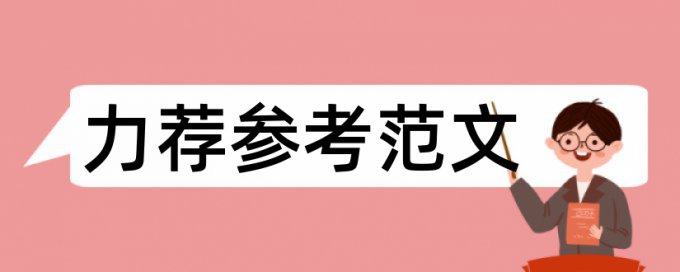 力荐参考范文